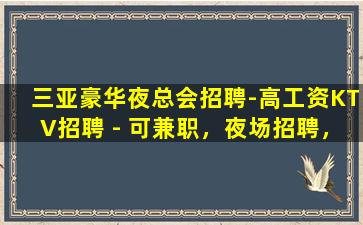 三亚豪华夜总会招聘-高工资KTV招聘 - 可兼职，夜场招聘，